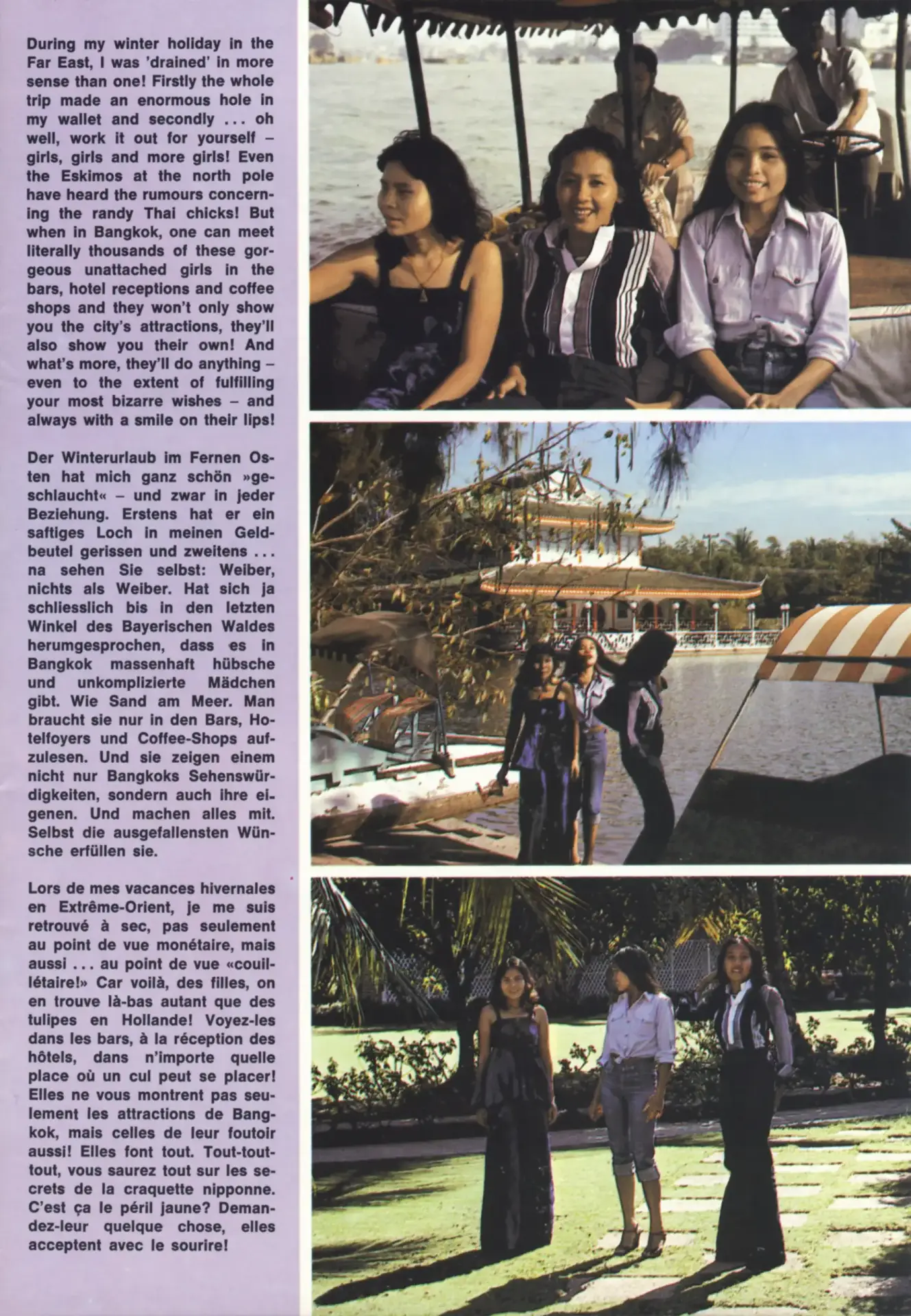 During my winter holiday in the Far East, I was 'drained' in more sense than one! Firstly the whole trip made an enormous hole in my wallet and secondly ... oh well, work it out for yourself – girls, girls and more girls! Even the Eskimos at the north pole have heard the rumours concerning the randy Thai chicks! But when in Bangkok, one can meet literally thousands of these gorgeous unattached girls in the bars, hotel receptions and coffee shops and they won't only show you the city's attractions, they'll also show you their own! And what's more, they'll do anything – even to the extent of fulfilling your most bizarre wishes – and always with a smile on their lips!

Der Winterurlaub im Fernen Osten hat mich ganz schön »geschlaucht« – und zwar in jeder Beziehung. Erstens hat er ein saftiges Loch in meinen Geldbeutel gerissen und zweitens ... na sehen Sie selbst: Weiber, nichts als Weiber. Hat sich ja schliesslich bis in den letzten Winkel des Bayerischen Waldes herumgesprochen, dass es in Bangkok massenhaft hübsche und unkomplizierte Mädchen gibt. Wie Sand am Meer. Man braucht sie nur in den Bars, Hotelfoyers und Coffee-Shops aufzulesen. Und sie zeigen einem nicht nur Bangkoks Sehenswürdigkeiten, sondern auch ihre eigenen. Und machen alles mit. Selbst die ausgefallensten Wünsche erfüllen sie.

Lors de mes vacances hivernales en Extrême-Orient, je me suis retrouvé à sec, pas seulement au point de vue monétaire, mais aussi ... au point de vue «couillétaire!» Car voilà, des filles, on en trouve là-bas autant que des tulipes en Hollande! Voyez-les dans les bars, à la réception des hôtels, dans n'importe quelle place où un cul peut se placer! Elles ne vous montrent pas seulement les attractions de Bangkok, mais celles de leur foutoir aussi! Elles font tout. Tout-tout-tout, vous saurez tout sur les secrets de la craquette nipponne. C'est ça le péril jaune? Demandez-leur quelque chose, elles acceptent avec le sourire!